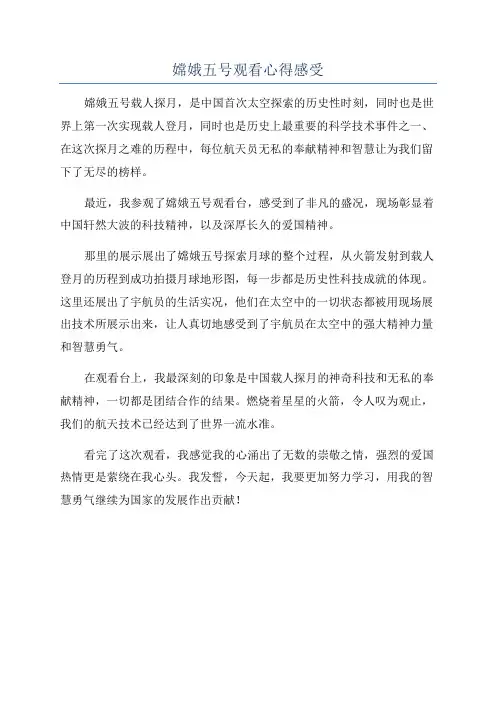 嫦娥五号观看心得感受

嫦娥五号载人探月，是中国首次太空探索的历史性时刻，同时也是世界上第一次实现载人登月，同时也是历史上最重要的科学技术事件之一、在这次探月之难的历程中，每位航天员无私的奉献精神和智慧让为我们留下了无尽的榜样。

最近，我参观了嫦娥五号观看台，感受到了非凡的盛况，现场彰显着中国轩然大波的科技精神，以及深厚长久的爱国精神。

那里的展示展出了嫦娥五号探索月球的整个过程，从火箭发射到载人登月的历程到成功拍摄月球地形图，每一步都是历史性科技成就的体现。这里还展出了宇航员的生活实况，他们在太空中的一切状态都被用现场展出技术所展示出来，让人真切地感受到了宇航员在太空中的强大精神力量和智慧勇气。

在观看台上，我最深刻的印象是中国载人探月的神奇科技和无私的奉献精神，一切都是团结合作的结果。燃烧着星星的火箭，令人叹为观止，我们的航天技术已经达到了世界一流水准。

看完了这次观看，我感觉我的心涌出了无数的崇敬之情，强烈的爱国热情更是萦绕在我心头。我发誓，今天起，我要更加努力学习，用我的智慧勇气继续为国家的发展作出贡献！